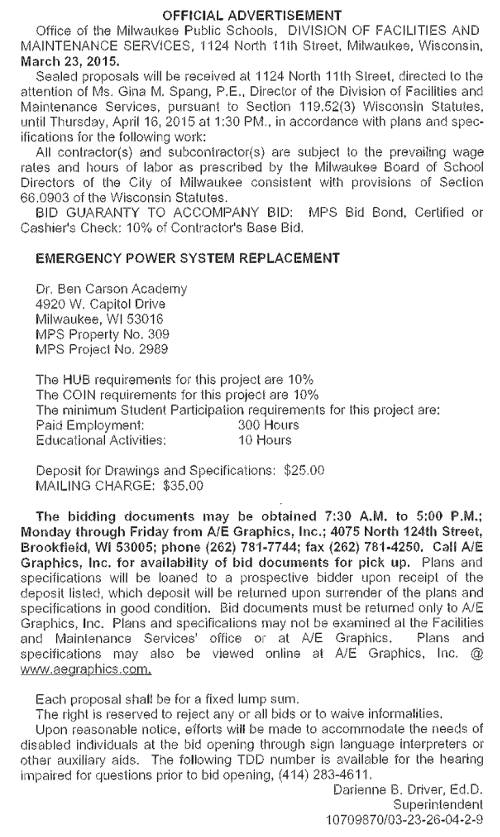 OFFICIAL ADVERTISEMENT

Office of the Milwaukee Public Schools, DIVISION OF FACILITIES AND MAINTENANCE SERVICES, 1124 North 11th Street, Milwaukee, Wisconsin, March 23, 2015.

Sealed proposals will be received at 1124 North 11th Street, directed to the attention of Ms. Gina M. Spang, P.E., Director of the Division of Facilities and Maintenance Services, pursuant to Section 119.52(3) Wisconsin Statutes, until Thursday, April 16, 2015 at 1:30 PM., in accordance with plans and specifications for the following work:

All contractor(s) and subcontractor(s) are subject to the prevailing wage rates and hours of labor as prescribed by the Milwaukee Board of School Directors of the City of Milwaukee consistent with provisions of Section 66.0903 of the Wisconsin Statutes.

BID GUARANTY TO ACCOMPANY BID: MPS Bid Bond, Certified or Cashier's Check: 10% of Contractor's Base Bid.

EMERGENCY POWER SYSTEM REPLACEMENT

Dr. Ben Carson Academy
4920 W. Capitol Drive
Milwaukee, WI 53016
MPS Property No. 309
MPS Project No. 2989

The HUB requirements for this project are 10%
The COIN requirements for this project are 10%
The minimum Student Participation requirements for this project are:
Paid Employment: 300 Hours
Educational Activities: 10 Hours

Deposit for Drawings and Specifications: $25.00
MAILING CHARGE: $35.00

The bidding documents may be obtained 7:30 A.M. to 5:00 P.M.; Monday through Friday from A/E Graphics, Inc.; 4075 North 124th Street, Brookfield, WI 53005; phone (262) 781-7744; fax (262) 781-4250. Call A/E Graphics, Inc. for availability of bid documents for pick up. Plans and specifications will be loaned to a prospective bidder upon receipt of the deposit listed, which deposit will be returned upon surrender of the plans and specifications in good condition. Bid documents must be returned only to A/E Graphics, Inc. Plans and specifications may not be examined at the Facilities and Maintenance Services' office or at A/E Graphics. Plans and specifications may also be viewed online at A/E Graphics, Inc. @ www.aegraphics.com.

Each proposal shall be for a fixed lump sum.

The right is reserved to reject any or all bids or to waive informalities.

Upon reasonable notice, efforts will be made to accommodate the needs of disabled individuals at the bid opening through sign language interpreters or other auxiliary aids. The following TDD number is available for the hearing impaired for questions prior to bid opening, (414) 283-4611.

Darienne B. Driver, Ed.D.
Superintendent
10709870/03-23-26-04-2-9